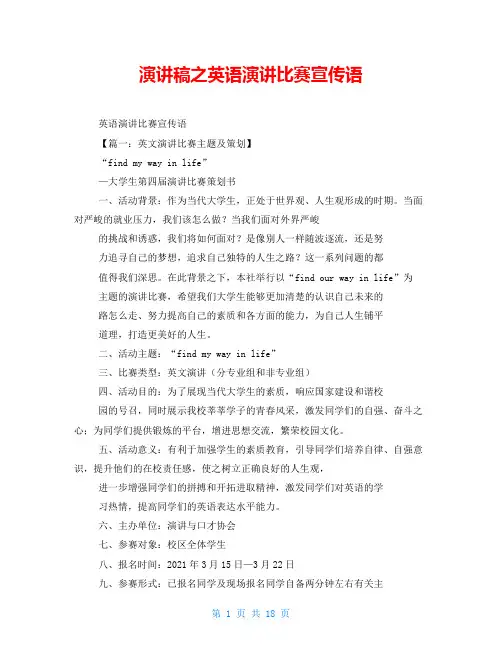 演讲稿之英语演讲比赛宣传语

英语演讲比赛宣传语

【篇一：英文演讲比赛主题及策划】

“find my way in life”

—大学生第四届演讲比赛策划书

一、活动背景：作为当代大学生，正处于世界观、人生观形成的时期。当面对严峻的就业压力，我们该怎么做？当我们面对外界严峻

的挑战和诱惑，我们将如何面对？是像别人一样随波逐流，还是努

力追寻自己的梦想，追求自己独特的人生之路？这一系列问题的都

值得我们深思。在此背景之下，本社举行以“find our way in life”为

主题的演讲比赛，希望我们大学生能够更加清楚的认识自己未来的

路怎么走、努力提高自己的素质和各方面的能力，为自己人生铺平

道理，打造更美好的人生。

二、活动主题：“find my way in life”

三、比赛类型：英文演讲（分专业组和非专业组）

四、活动目的：为了展现当代大学生的素质，响应国家建设和谐校

园的号召，同时展示我校莘莘学子的青春风采，激发同学们的自强、奋斗之心；为同学们提供锻炼的平台，增进思想交流，繁荣校园文化。

五、活动意义：有利于加强学生的素质教育，引导同学们培养自律、自强意识，提升他们的在校责任感，使之树立正确良好的人生观，

进一步增强同学们的拼搏和开拓进取精神，激发同学们对英语的学

习热情，提高同学们的英语表达水平能力。

六、主办单位：演讲与口才协会

七、参赛对象：校区全体学生

八、报名时间：2021 年 3 月 15 日—3 月 22 日

九、参赛形式：已报名同学及现场报名同学自备两分钟左右有关主

第 1 页 共 18 页